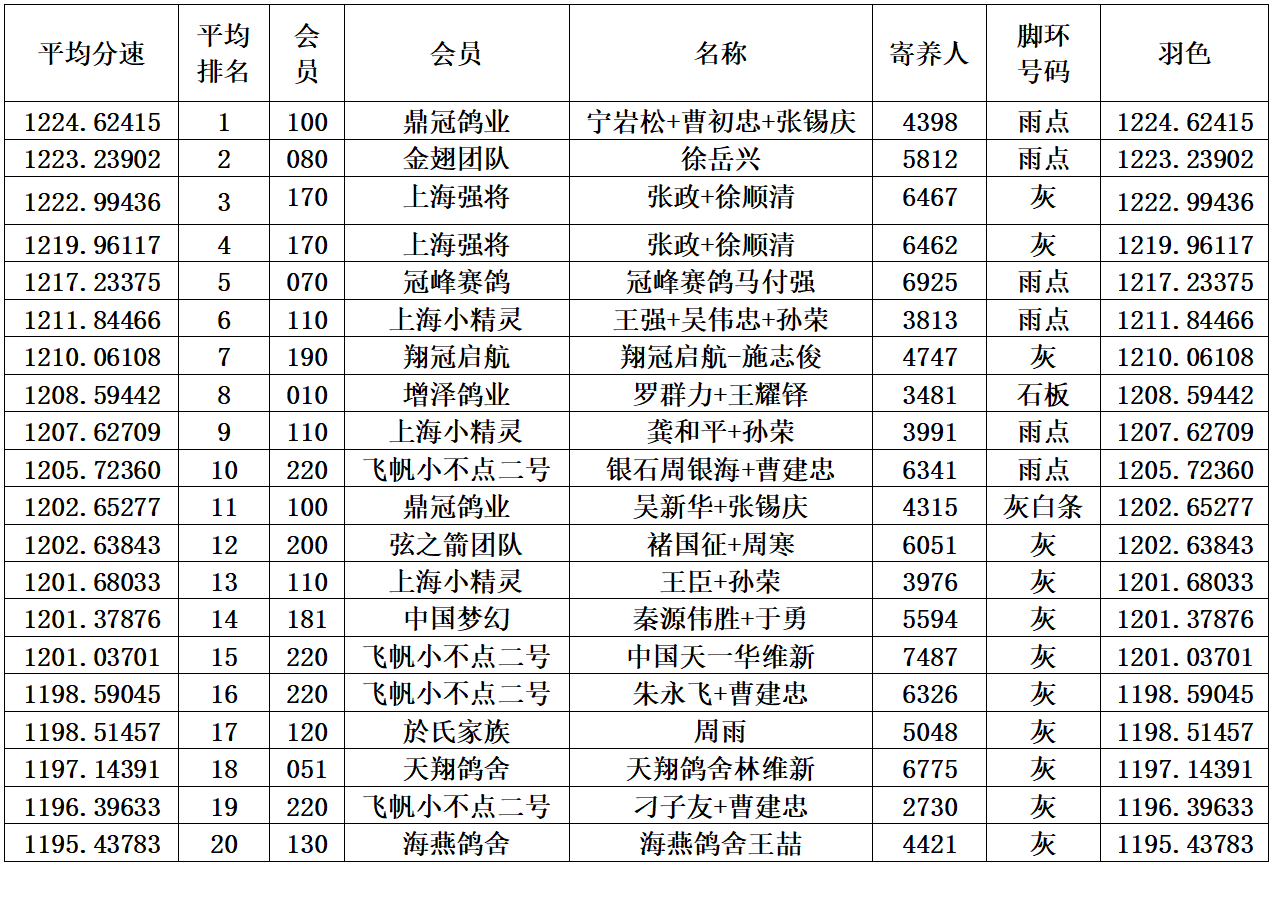 | 平均分速 | 平均排名 | 会员 | 会员 | 名称 | 寄养人 | 脚环号码 | 羽色 |
|---|---|---|---|---|---|---|---|
| 1224.62415 | 1 | 100 | 鼎冠鸽业 | 宁岩松+曹初忠+张锡庆 | 4398 | 雨点 | 1224.62415 |
| 1223.23902 | 2 | 080 | 金翅团队 | 徐岳兴 | 5812 | 雨点 | 1223.23902 |
| 1222.99436 | 3 | 170 | 上海强将 | 张政+徐顺清 | 6467 | 灰 | 1222.99436 |
| 1219.96117 | 4 | 170 | 上海强将 | 张政+徐顺清 | 6462 | 灰 | 1219.96117 |
| 1217.23375 | 5 | 070 | 冠峰赛鸽 | 冠峰赛鸽马付强 | 6925 | 雨点 | 1217.23375 |
| 1211.84466 | 6 | 110 | 上海小精灵 | 王强+吴伟忠+孙荣 | 3813 | 雨点 | 1211.84466 |
| 1210.06108 | 7 | 190 | 翔冠启航 | 翔冠启航-施志俊 | 4747 | 灰 | 1210.06108 |
| 1208.59442 | 8 | 010 | 增泽鸽业 | 罗群力+王耀铎 | 3481 | 石板 | 1208.59442 |
| 1207.62709 | 9 | 110 | 上海小精灵 | 龚和平+孙荣 | 3991 | 雨点 | 1207.62709 |
| 1205.72360 | 10 | 220 | 飞帆小不点二号 | 银石周银海+曹建忠 | 6341 | 雨点 | 1205.72360 |
| 1202.65277 | 11 | 100 | 鼎冠鸽业 | 吴新华+张锡庆 | 4315 | 灰白条 | 1202.65277 |
| 1202.63843 | 12 | 200 | 弦之箭团队 | 褚国征+周寒 | 6051 | 灰 | 1202.63843 |
| 1201.68033 | 13 | 110 | 上海小精灵 | 王臣+孙荣 | 3976 | 灰 | 1201.68033 |
| 1201.37876 | 14 | 181 | 中国梦幻 | 秦源伟胜+于勇 | 5594 | 灰 | 1201.37876 |
| 1201.03701 | 15 | 220 | 飞帆小不点二号 | 中国天一华维新 | 7487 | 灰 | 1201.03701 |
| 1198.59045 | 16 | 220 | 飞帆小不点二号 | 朱永飞+曹建忠 | 6326 | 灰 | 1198.59045 |
| 1198.51457 | 17 | 120 | 於氏家族 | 周雨 | 5048 | 灰 | 1198.51457 |
| 1197.14391 | 18 | 051 | 天翔鸽舍 | 天翔鸽舍林维新 | 6775 | 灰 | 1197.14391 |
| 1196.39633 | 19 | 220 | 飞帆小不点二号 | 刁子友+曹建忠 | 2730 | 灰 | 1196.39633 |
| 1195.43783 | 20 | 130 | 海燕鸽舍 | 海燕鸽舍王喆 | 4421 | 灰 | 1195.43783 |